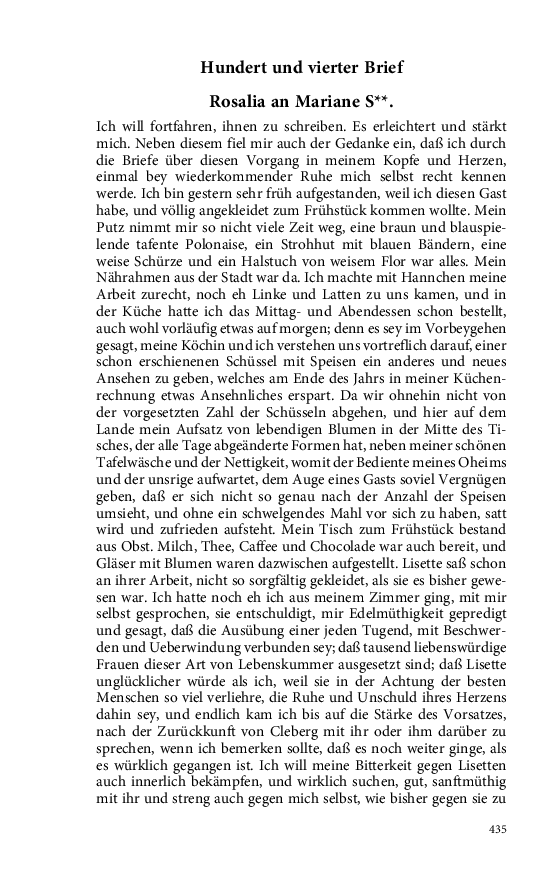 Hundert und vierter Brief

Rosalia an Mariane S**.

Ich will fortfahren, ihnen zu schreiben. Es erleichtert und stärkt mich. Neben diesem fiel mir auch der Gedanke ein, daß ich durch die Briefe über diesen Vorgang in meinem Kopfe und Herzen, einmal bey wiederkommender Ruhe mich selbst recht kennen werde. Ich bin gestern sehr früh aufgestanden, weil ich diesen Gast habe, und völlig angekleidet zum Frühstück kommen wollte. Mein Putz nimmt mir so nicht viele Zeit weg, eine braun und blauspielende tafente Polonaise, ein Strohhut mit blauen Bändern, eine weise Schürze und ein Halstuch von weisem Flor war alles. Mein Nährahmen aus der Stadt war da. Ich machte mit Hannchen meine Arbeit zurecht, noch eh Linke und Latten zu uns kamen, und in der Küche hatte ich das Mittag- und Abendessen schon bestellt, auch wohl vorläufig etwas auf morgen; denn es sey im Vorbeygehen gesagt, meine Köchin und ich verstehen uns vortreflich darauf, einer schon erschienenen Schüssel mit Speisen ein anderes und neues Ansehen zu geben, welches am Ende des Jahrs in meiner Küchenrechnung etwas Ansehnliches erspart. Da wir ohnehin nicht von der vorgesetzten Zahl der Schüsseln abgehen, und hier auf dem Lande mein Aufsatz von lebendigen Blumen in der Mitte des Tisches, der alle Tage abgeänderte Formen hat, neben meiner schönen Tafelwäsche und der Nettigkeit, womit der Bediente meines Oheims und der unsrige aufwartet, dem Auge eines Gasts soviel Vergnügen geben, daß er sich nicht so genau nach der Anzahl der Speisen umsieht, und ohne ein schwelgendes Mahl vor sich zu haben, satt wird und zufrieden aufsteht. Mein Tisch zum Frühstück bestand aus Obst. Milch, Thee, Caffee und Chocolade war auch bereit, und Gläser mit Blumen waren dazwischen aufgestellt. Lisette saß schon an ihrer Arbeit, nicht so sorgfältig gekleidet, als sie es bisher gewesen war. Ich hatte noch eh ich aus meinem Zimmer ging, mit mir selbst gesprochen, sie entschuldigt, mir Edelmüthigkeit gepredigt und gesagt, daß die Ausübung einer jeden Tugend, mit Beschwerden und Ueberwindung verbunden sey; daß tausend liebenswürdige Frauen dieser Art von Lebenskummer ausgesetzt sind; daß Lisette unglücklicher würde als ich, weil sie in der Achtung der besten Menschen so viel verliehre, die Ruhe und Unschuld ihres Herzens dahin sey, und endlich kam ich bis auf die Stärke des Vorsatzes, nach der Zurückkunft von Cleberg mit ihr oder ihm darüber zu sprechen, wenn ich bemerken sollte, daß es noch weiter ginge, als es würklich gegangen ist. Ich will meine Bitterkeit gegen Lisetten auch innerlich bekämpfen, und wirklich suchen, gut, sanftmüthig mit ihr und streng auch gegen mich selbst, wie bisher gegen sie zu

435